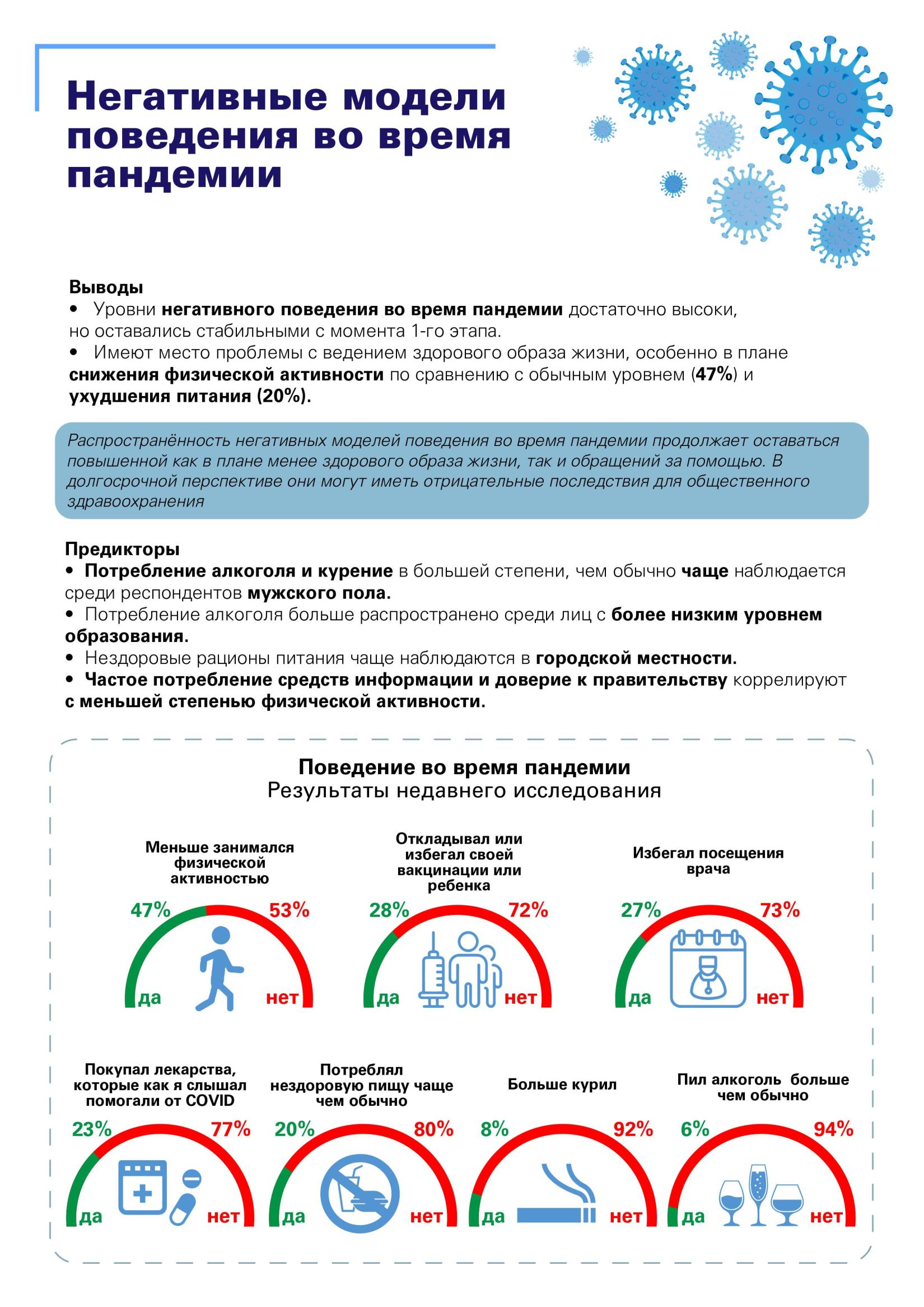 Негативные модели поведения во время пандемии

Выводы
• Уровни негативного поведения во время пандемии достаточно высоки, но оставались стабильными с момента 1-го этапа.
• Имеют место проблемы с ведением здорового образа жизни, особенно в плане снижения физической активности по сравнению с обычным уровнем (47%) и ухудшения питания (20%).

Распространённость негативных моделей поведения во время пандемии продолжает оставаться повышенной как в плане менее здорового образа жизни, так и обращений за помощью. В долгосрочной перспективе они могут иметь отрицательные последствия для общественного здравоохранения

Предикторы
• Потребление алкоголя и курение в большей степени, чем обычно чаще наблюдается среди респондентов мужского пола.
• Потребление алкоголя больше распространено среди лиц с более низким уровнем образования.
• Нездоровые рационы питания чаще наблюдаются в городской местности.
• Частое потребление средств информации и доверие к правительству коррелируют с меньшей степенью физической активности.

Поведение во время пандемии
Результаты недавнего исследования

Меньше занимался физической активностью
47% 53%
да нет

Откладывал или избегал своей вакцинации или ребенка
28% 72%
да нет

Избегал посещения врача
27% 73%
да нет

Покупал лекарства, которые как я слышал помогали от COVID
23% 77%
да нет

Потреблял нездоровую пищу чаще чем обычно
20% 80%
да нет

Больше курил
8% 92%
да нет

Пил алкоголь больше чем обычно
6% 94%
да нет